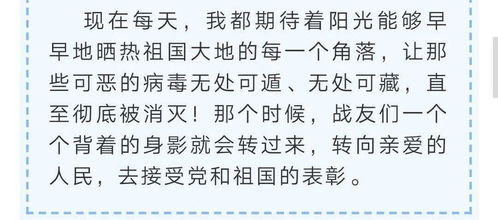 现在每天，我都期待着阳光能够早早地晒热祖国大地的每一个角落，让那些可恶的病毒无处可遁、无处可藏，直至彻底被消灭！那个时候，战友们一个个背着的身影就会转过来，转向亲爱的人民，去接受党和祖国的表彰。